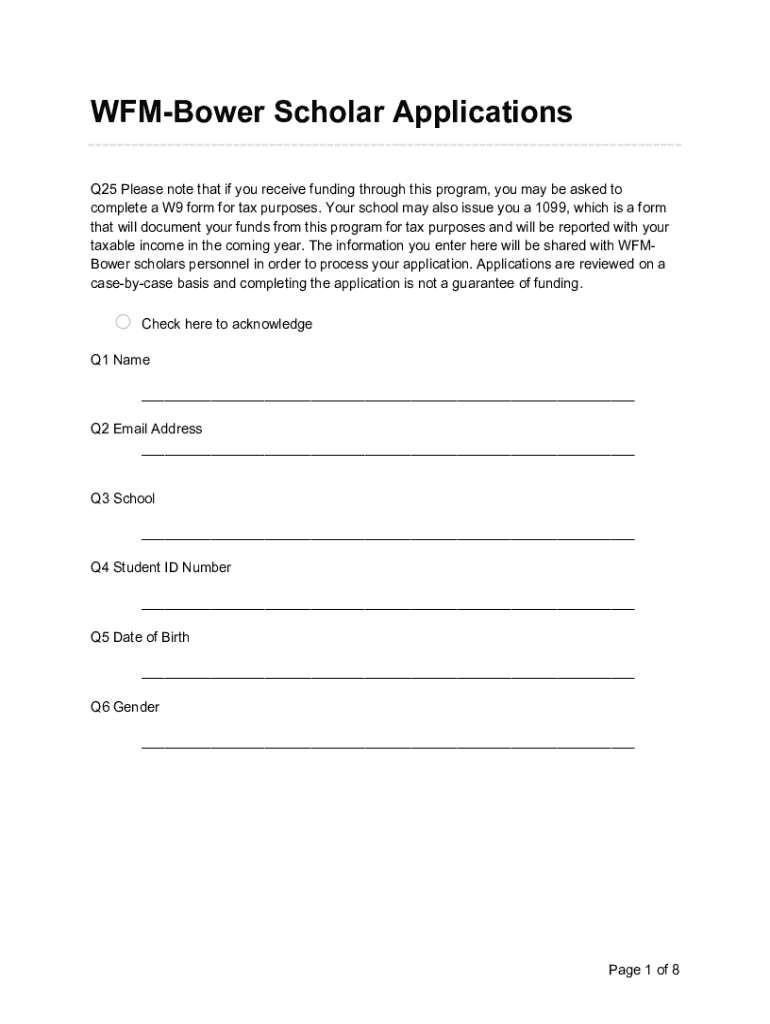 WFM-Bower Scholar Applications

Q25 Please note that if you receive funding through this program, you may be asked to complete a W9 form for tax purposes. Your school may also issue you a 1099, which is a form that will document your funds from this program for tax purposes and will be reported with your taxable income in the coming year. The information you enter here will be shared with WFM-Bower scholars personnel in order to process your application. Applications are reviewed on a case-by-case basis and completing the application is not a guarantee of funding.

Check here to acknowledge

Q1 Name

________________________________________________________________

Q2 Email Address

________________________________________________________________

Q3 School

________________________________________________________________

Q4 Student ID Number

________________________________________________________________

Q5 Date of Birth

________________________________________________________________

Q6 Gender

________________________________________________________________

Page 1 of 8